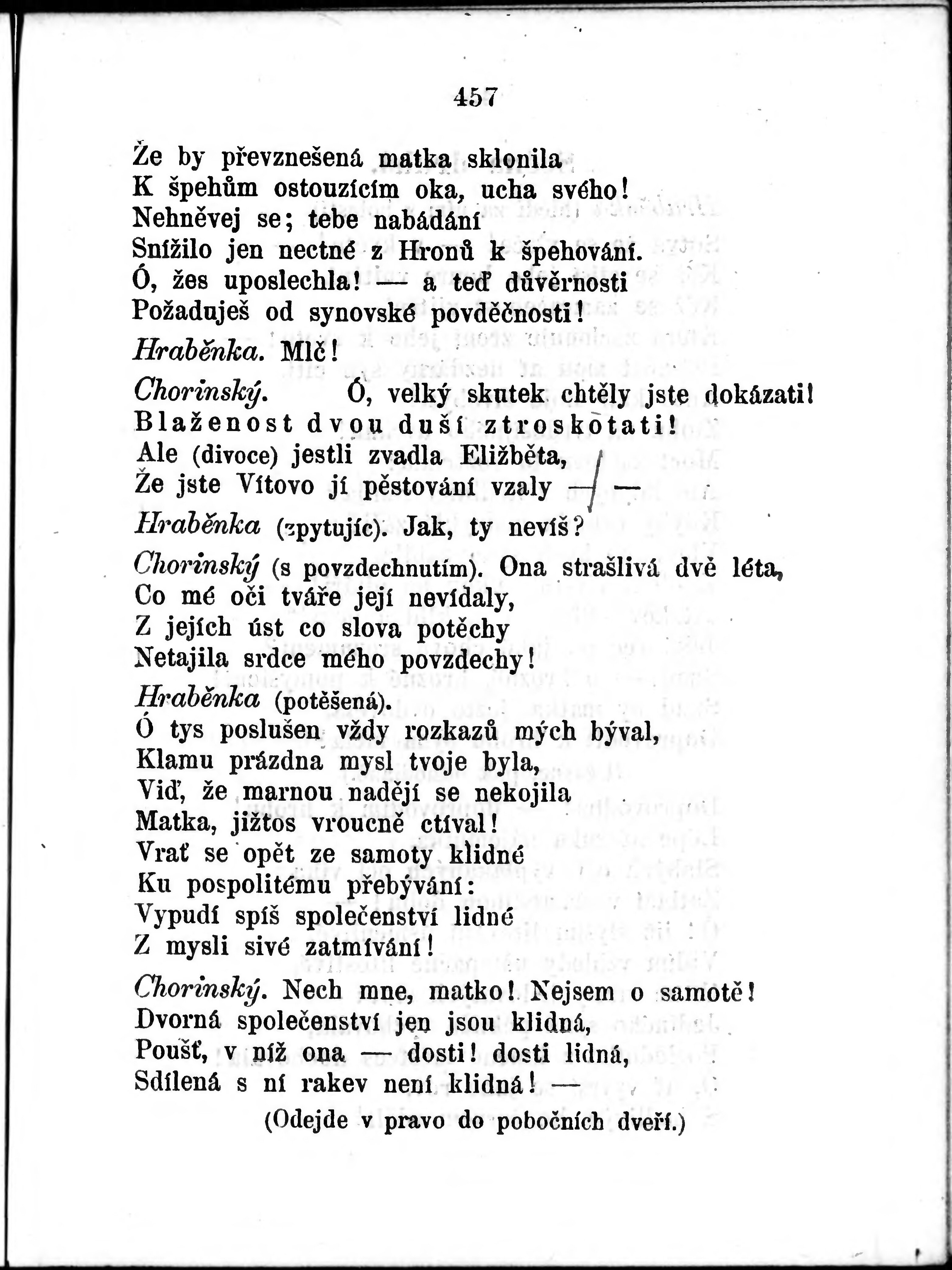 457

Že by převznešená matka sklonila
K špehům ostouzícím oka, ucha svého!
Nehněvej se; tebe nabádání
Snížilo jen nectné z Hronů k špehování.
Ó, žes uposlechla! — a teď důvěrnosti
Požaduješ od synovské povděčnosti!

Hraběnka. Mlč!

Chorinský. Ó, velký skutek chtěly jste dokázati!
Blaženost dvou duší ztroskotati!
Ale (divoce) jestli zvadla Eližběta,
Že jste Vítovo jí pěstování vzaly — —

Hraběnka (zpytujíc). Jak, ty nevíš?

Chorinský (s povzdechnutím). Ona strašlivá dvě léta,
Co mé oči tváře její nevídaly,
Z jejích úst co slova potěchy
Netajila srdce mého povzdechy!

Hraběnka (potěšená).
Ó tys poslušen vždy rozkazů mých býval,
Klamu prázdna mysl tvoje byla,
Viď, že marnou nadějí se nekojila
Matka, jižtos vroucně ctíval!
Vrať se opět ze samoty klidné
Ku pospolitému přebývání:
Vypudí spíš společenství lidné
Z mysli sivé zatmívání!

Chorinský. Nech mne, matko! Nejsem o samotě!
Dvorná společenství jen jsou klidná,
Poušť, v níž ona — dosti! dosti lidná,
Sdílená s ní rakev není klidná! —
(Odejde v pravo do pobočních dveří.)